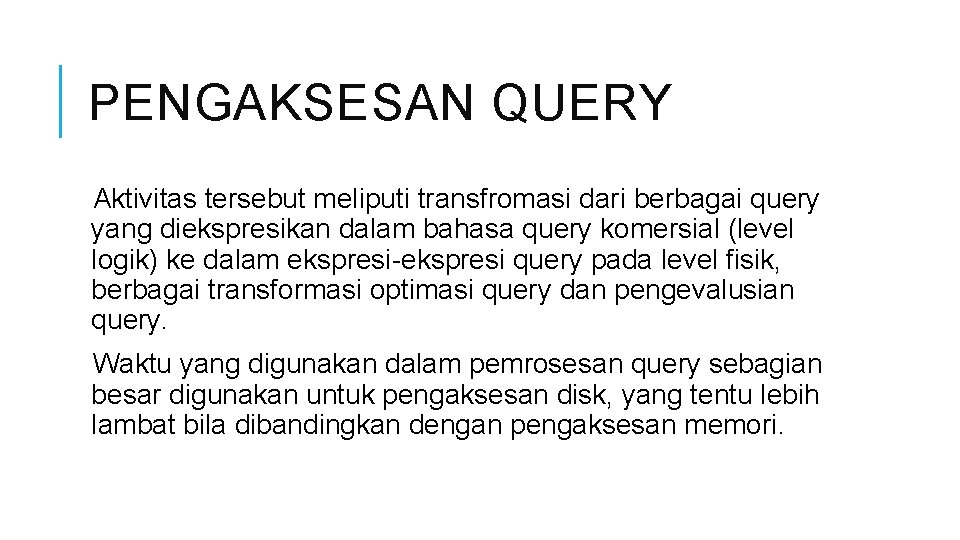 PENGAKSESAN QUERY

Aktivitas tersebut meliputi transfromasi dari berbagai query yang diekspresikan dalam bahasa query komersial (level logik) ke dalam ekspresi-ekspresi query pada level fisik, berbagai transformasi optimasi query dan pengevalusian query.

Waktu yang digunakan dalam pemrosesan query sebagian besar digunakan untuk pengaksesan disk, yang tentu lebih lambat bila dibandingkan dengan pengaksesan memori.